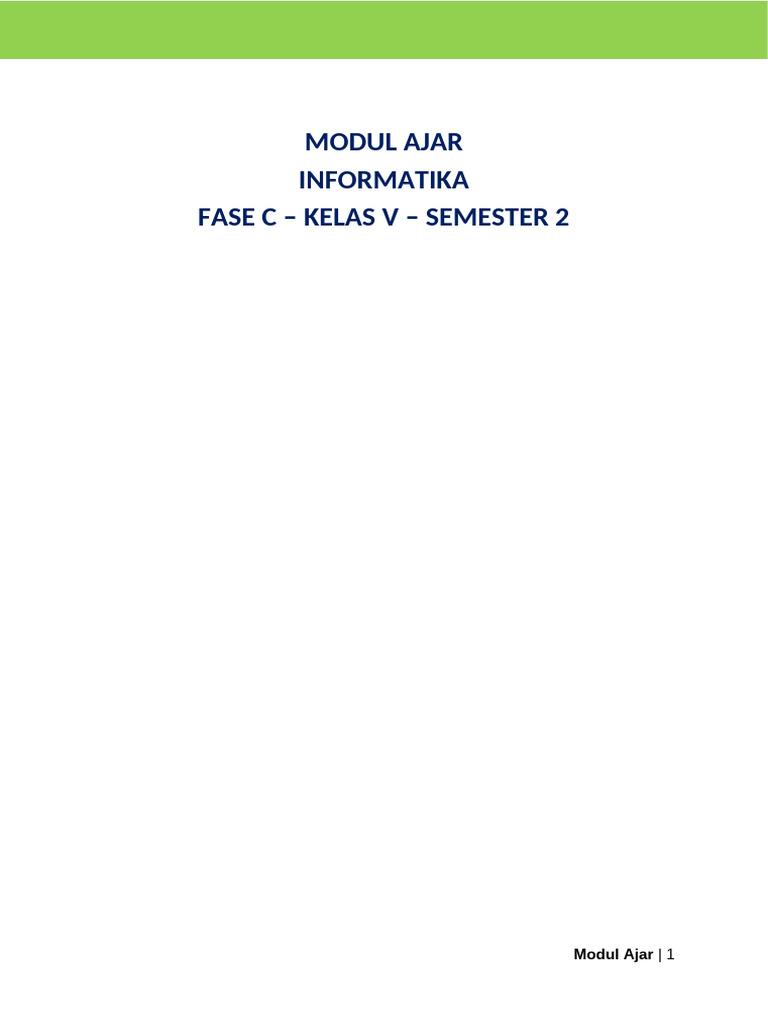 MODUL AJAR
INFORMATIKA
FASE C – KELAS V – SEMESTER 2

Modul Ajar | 1